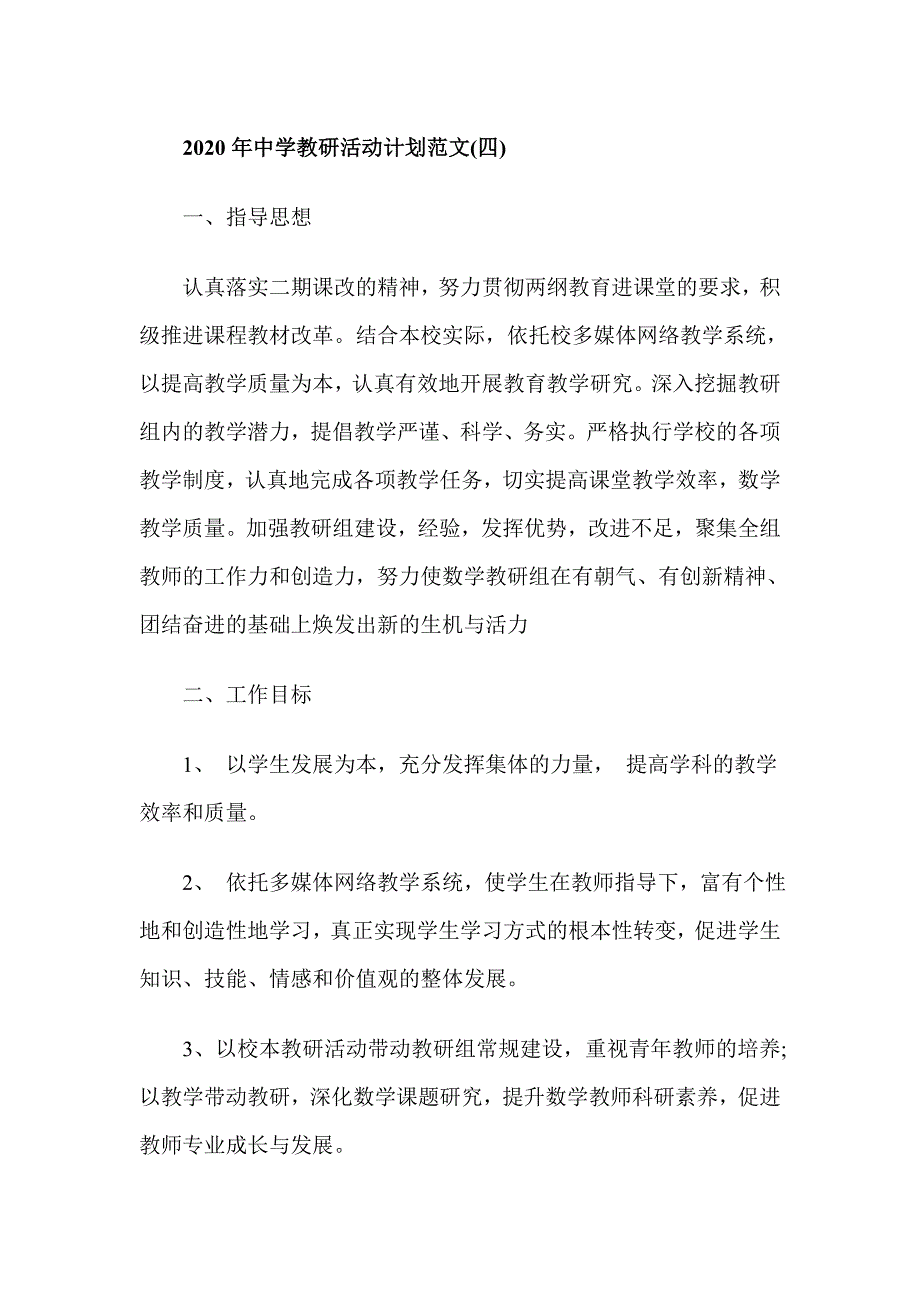 2020 年中学教研活动计划范文(四)

一、指导思想

认真落实二期课改的精神，努力贯彻两纲教育进课堂的要求，积级推进课程教材改革。结合本校实际，依托校多媒体网络教学系统，以提高教学质量为本，认真有效地开展教育教学研究。深入挖掘教研组内的教学潜力，提倡教学严谨、科学、务实。严格执行学校的各项教学制度，认真地完成各项教学任务，切实提高课堂教学效率，数学教学质量。加强教研组建设，经验，发挥优势，改进不足，聚集全组教师的工作力和创造力，努力使数学教研组在有朝气、有创新精神、团结奋进的基础上焕发出新的生机与活力

二、工作目标

1、 以学生发展为本，充分发挥集体的力量， 提高学科的教学效率和质量。

2、 依托多媒体网络教学系统，使学生在教师指导下，富有个性地和创造性地学习，真正实现学生学习方式的根本性转变，促进学生知识、技能、情感和价值观的整体发展。

3、以校本教研活动带动教研组常规建设，重视青年教师的培养;以教学带动教研，深化数学课题研究，提升数学教师科研素养，促进教师专业成长与发展。